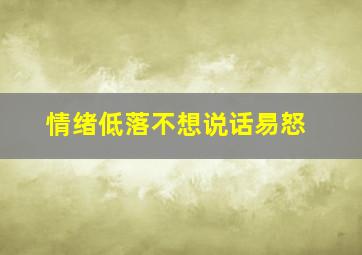 情绪低落不想说话易怒